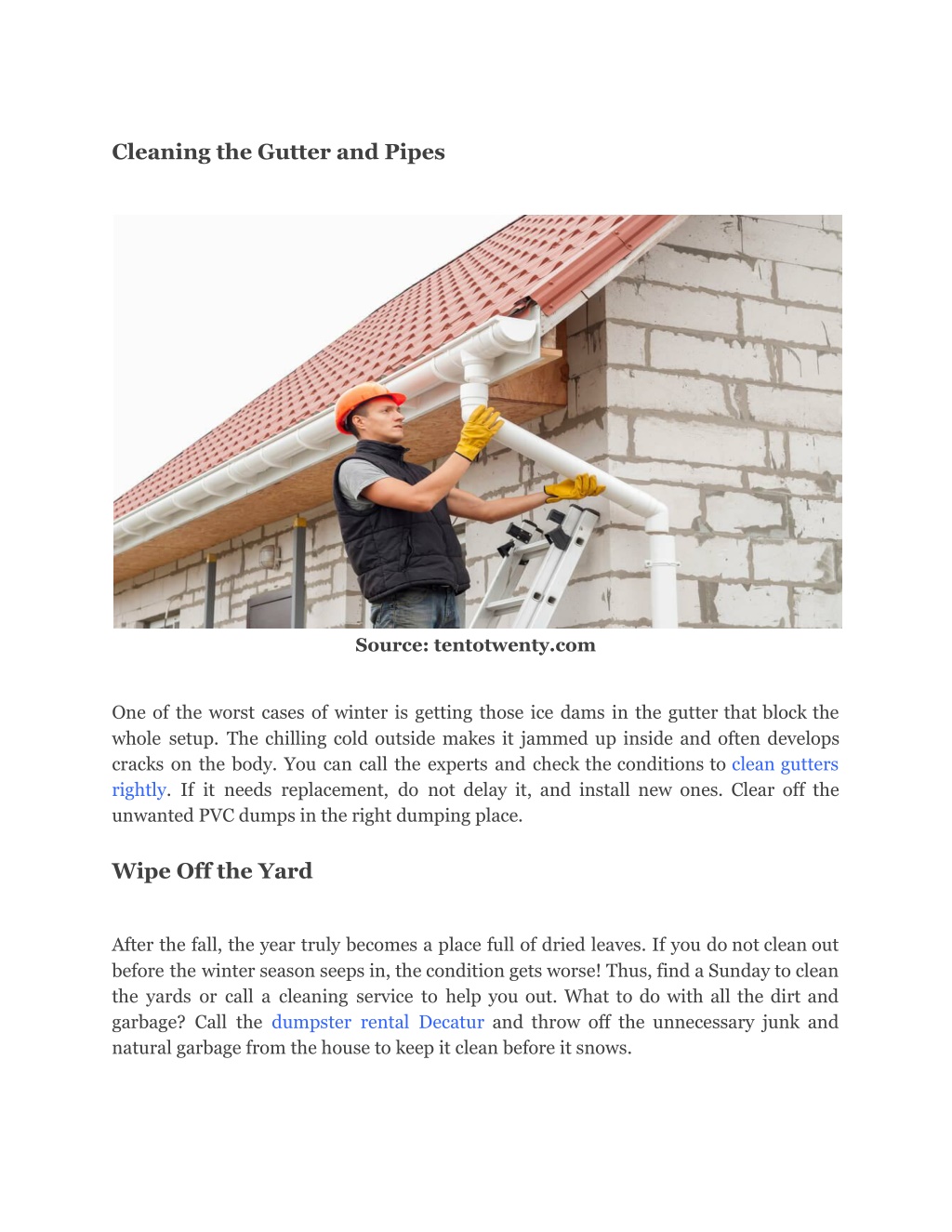 Cleaning the Gutter and Pipes

Source: tentotwenty.com

One of the worst cases of winter is getting those ice dams in the gutter that block the whole setup. The chilling cold outside makes it jammed up inside and often develops cracks on the body. You can call the experts and check the conditions to clean gutters rightly. If it needs replacement, do not delay it, and install new ones. Clear off the unwanted PVC dumps in the right dumping place.

Wipe Off the Yard

After the fall, the year truly becomes a place full of dried leaves. If you do not clean out before the winter season seeps in, the condition gets worse! Thus, find a Sunday to clean the yards or call a cleaning service to help you out. What to do with all the dirt and garbage? Call the dumpster rental Decatur and throw off the unnecessary junk and natural garbage from the house to keep it clean before it snows.